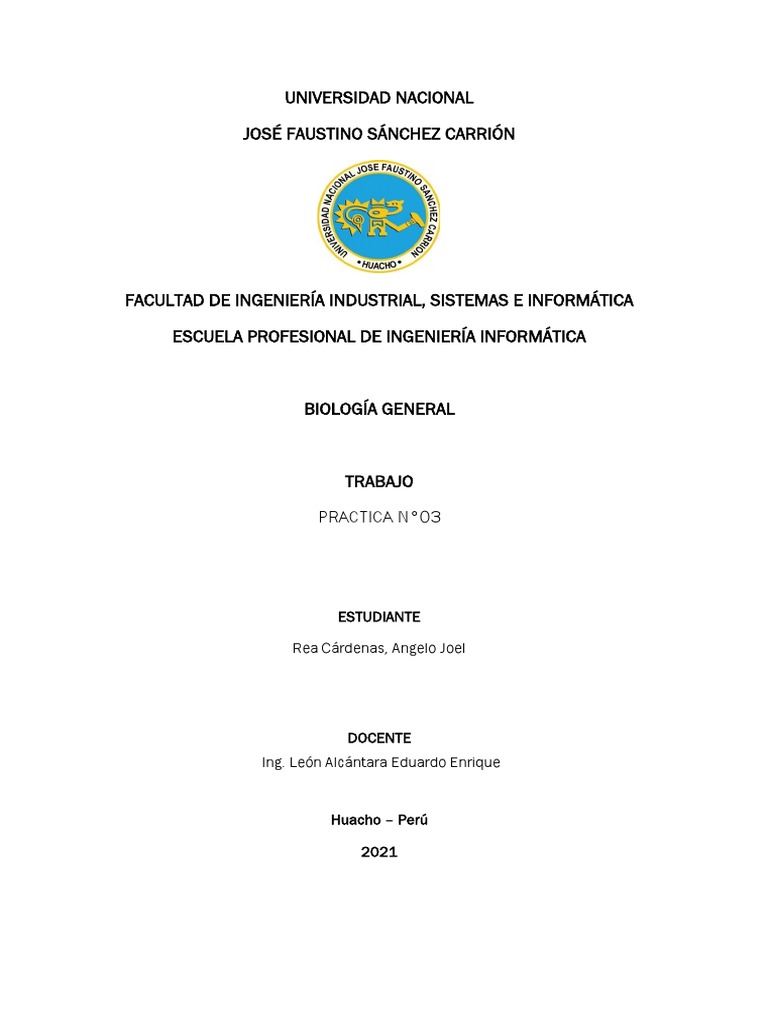 UNIVERSIDAD NACIONAL

JOSÉ FAUSTINO SÁNCHEZ CARRIÓN

UNIVERSIDAD NACIONAL JOSE FAUSTINO SANCHEZ CARRION

HUACHO

FACULTAD DE INGENIERÍA INDUSTRIAL, SISTEMAS E INFORMÁTICA

ESCUELA PROFESIONAL DE INGENIERÍA INFORMÁTICA

BIOLOGÍA GENERAL

TRABAJO

PRACTICA N°03

ESTUDIANTE

Rea Cárdenas, Angelo Joel

DOCENTE

Ing. León Alcántara Eduardo Enrique

Huacho – Perú

2021